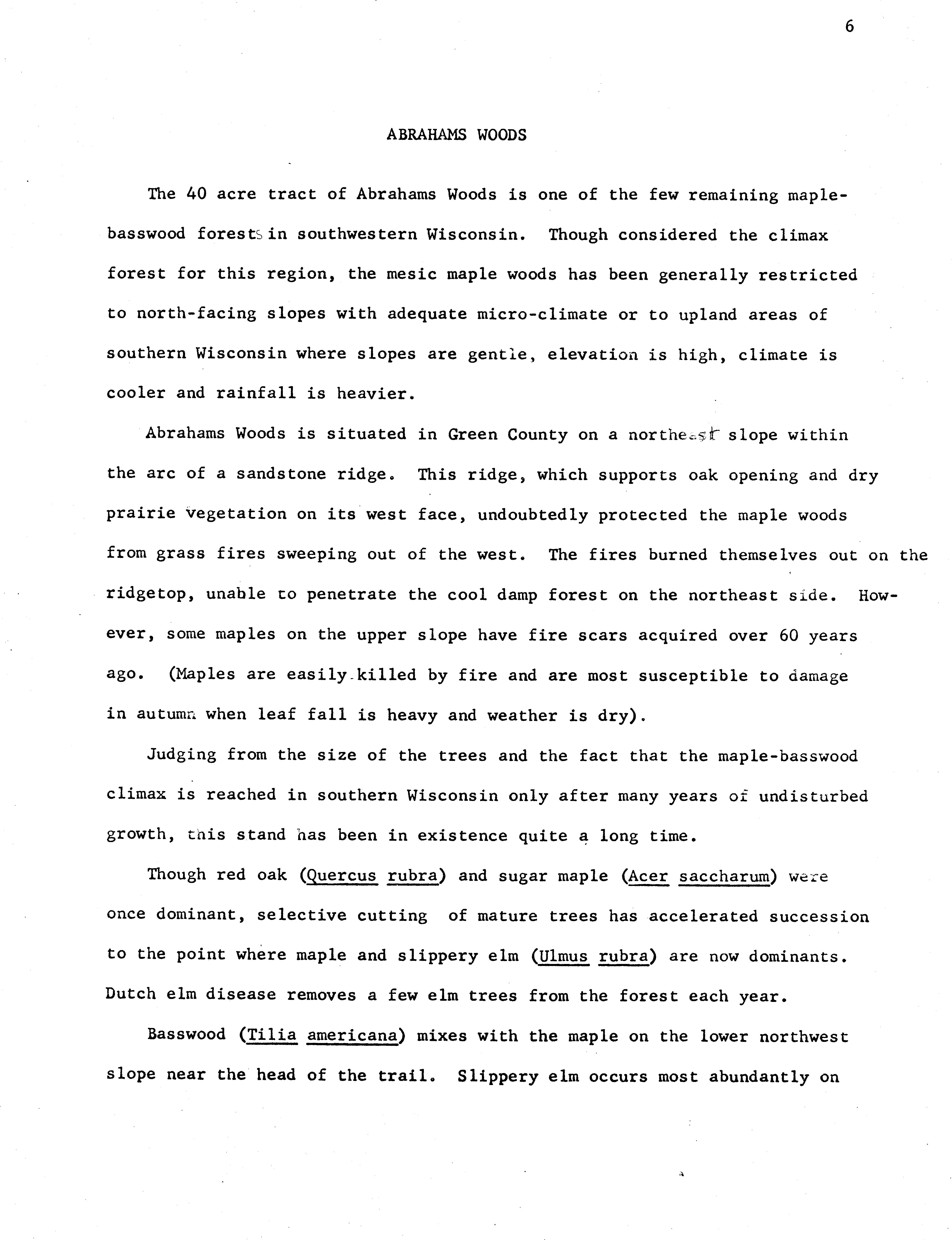 6

ABRAHAMS WOODS

The 40 acre tract of Abrahams Woods is one of the few remaining maple-basswood forests in southwestern Wisconsin. Though considered the climax forest for this region, the mesic maple woods has been generally restricted to north-facing slopes with adequate micro-climate or to upland areas of southern Wisconsin where slopes are gentle, elevation is high, climate is cooler and rainfall is heavier.

Abrahams Woods is situated in Green County on a northeast slope within the arc of a sandstone ridge. This ridge, which supports oak opening and dry prairie vegetation on its west face, undoubtedly protected the maple woods from grass fires sweeping out of the west. The fires burned themselves out on the ridgetop, unable to penetrate the cool damp forest on the northeast side. However, some maples on the upper slope have fire scars acquired over 60 years ago. (Maples are easily killed by fire and are most susceptible to damage in autumn when leaf fall is heavy and weather is dry).

Judging from the size of the trees and the fact that the maple-basswood climax is reached in southern Wisconsin only after many years of undisturbed growth, this stand has been in existence quite a long time.

Though red oak (Quercus rubra) and sugar maple (Acer saccharum) were once dominant, selective cutting of mature trees has accelerated succession to the point where maple and slippery elm (Ulmus rubra) are now dominants. Dutch elm disease removes a few elm trees from the forest each year.

Basswood (Tilia americana) mixes with the maple on the lower northwest slope near the head of the trail. Slippery elm occurs most abundantly on